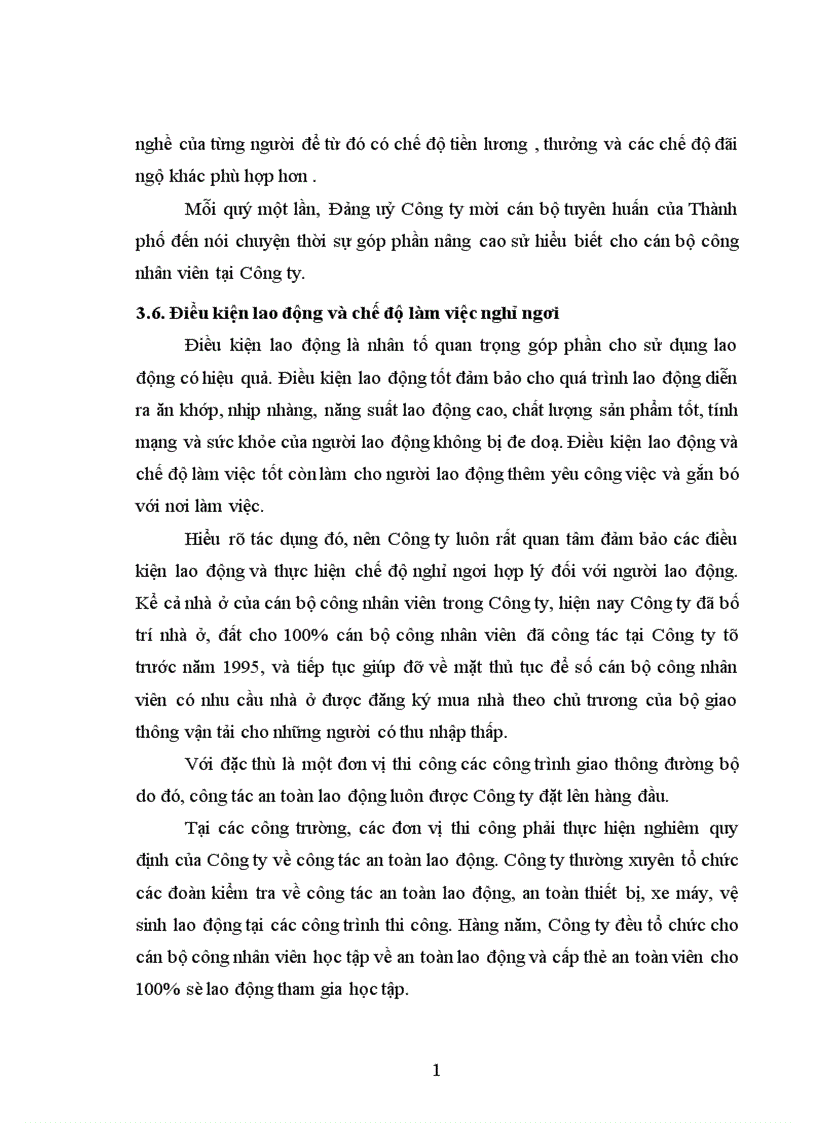 nghề của từng người để từ đó có chế độ tiền lương , thưởng và các chế độ đãi ngộ khác phù hợp hơn .

Mỗi quý một lần, Đảng uỷ Công ty mời cán bộ tuyên huấn của Thành phố đến nói chuyện thời sự góp phần nâng cao sử hiểu biết cho cán bộ công nhân viên tại Công ty.

3.6. Điều kiện lao động và chế độ làm việc nghỉ ngơi

Điều kiện lao động là nhân tố quan trọng góp phần cho sử dụng lao động có hiệu quả. Điều kiện lao động tốt đảm bảo cho quá trình lao động diễn ra ăn khớp, nhịp nhàng, năng suất lao động cao, chất lượng sản phẩm tốt, tính mạng và sức khỏe của người lao động không bị đe doạ. Điều kiện lao động và chế độ làm việc tốt còn làm cho người lao động thêm yêu công việc và gắn bó với nơi làm việc.

Hiểu rõ tác dụng đó, nên Công ty luôn rất quan tâm đảm bảo các điều kiện lao động và thực hiện chế độ nghỉ ngơi hợp lý đối với người lao động. Kể cả nhà ở của cán bộ công nhân viên trong Công ty, hiện nay Công ty đã bố trí nhà ở, đất cho 100% cán bộ công nhân viên đã công tác tại Công ty tõ trước năm 1995, và tiếp tục giúp đỡ về mặt thủ tục để số cán bộ công nhân viên có nhu cầu nhà ở được đăng ký mua nhà theo chủ trương của bộ giao thông vận tải cho những người có thu nhập thấp.

Với đặc thù là một đơn vị thi công các công trình giao thông đường bộ do đó, công tác an toàn lao động luôn được Công ty đặt lên hàng đầu.

Tại các công trường, các đơn vị thi công phải thực hiện nghiêm quy định của Công ty về công tác an toàn lao động. Công ty thường xuyên tổ chức các đoàn kiểm tra về công tác an toàn lao động, an toàn thiết bị, xe máy, vệ sinh lao động tại các công trình thi công. Hàng năm, Công ty đều tổ chức cho cán bộ công nhân viên học tập về an toàn lao động và cấp thẻ an toàn viên cho 100% sè lao động tham gia học tập.

1